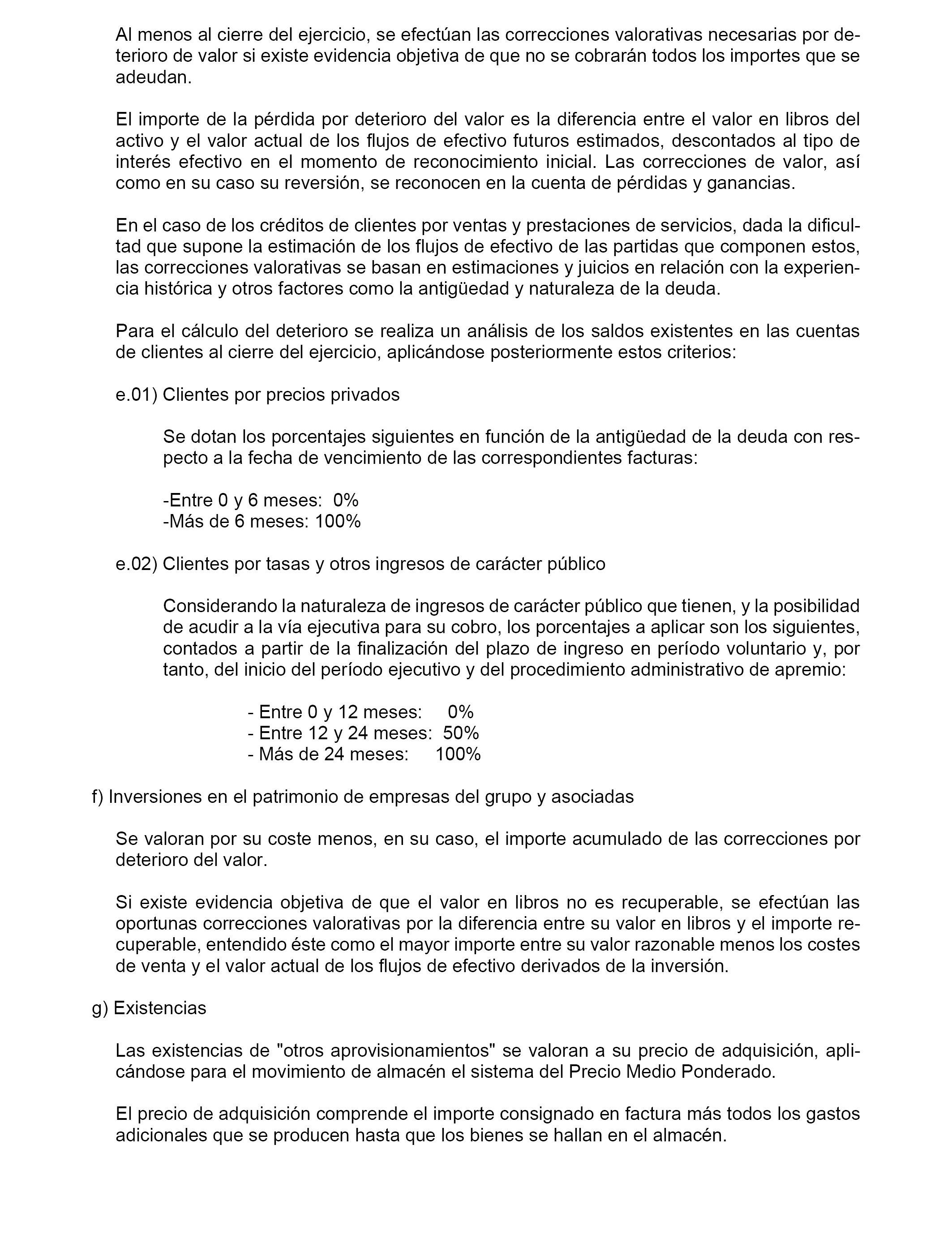 Al menos al cierre del ejercicio, se efectúan las correcciones valorativas necesarias por deterioro de valor si existe evidencia objetiva de que no se cobrarán todos los importes que se adeudan.

El importe de la pérdida por deterioro del valor es la diferencia entre el valor en libros del activo y el valor actual de los flujos de efectivo futuros estimados, descontados al tipo de interés efectivo en el momento de reconocimiento inicial. Las correcciones de valor, así como en su caso su reversión, se reconocen en la cuenta de pérdidas y ganancias.

En el caso de los créditos de clientes por ventas y prestaciones de servicios, dada la dificultad que supone la estimación de los flujos de efectivo de las partidas que componen estos, las correcciones valorativas se basan en estimaciones y juicios en relación con la experiencia histórica y otros factores como la antigüedad y naturaleza de la deuda.

Para el cálculo del deterioro se realiza un análisis de los saldos existentes en las cuentas de clientes al cierre del ejercicio, aplicándose posteriormente estos criterios:

e.01) Clientes por precios privados

Se dotan los porcentajes siguientes en función de la antigüedad de la deuda con respecto a la fecha de vencimiento de las correspondientes facturas:

-Entre 0 y 6 meses: 0%
-Más de 6 meses: 100%

e.02) Clientes por tasas y otros ingresos de carácter público

Considerando la naturaleza de ingresos de carácter público que tienen, y la posibilidad de acudir a la vía ejecutiva para su cobro, los porcentajes a aplicar son los siguientes, contados a partir de la finalización del plazo de ingreso en período voluntario y, por tanto, del inicio del período ejecutivo y del procedimiento administrativo de apremio:

- Entre 0 y 12 meses: 0%
- Entre 12 y 24 meses: 50%
- Más de 24 meses: 100%

f) Inversiones en el patrimonio de empresas del grupo y asociadas

Se valoran por su coste menos, en su caso, el importe acumulado de las correcciones por deterioro del valor.

Si existe evidencia objetiva de que el valor en libros no es recuperable, se efectúan las oportunas correcciones valorativas por la diferencia entre su valor en libros y el importe recuperable, entendido éste como el mayor importe entre su valor razonable menos los costes de venta y el valor actual de los flujos de efectivo derivados de la inversión.

g) Existencias

Las existencias de "otros aprovisionamientos" se valoran a su precio de adquisición, aplicándose para el movimiento de almacén el sistema del Precio Medio Ponderado.

El precio de adquisición comprende el importe consignado en factura más todos los gastos adicionales que se producen hasta que los bienes se hallan en el almacén.